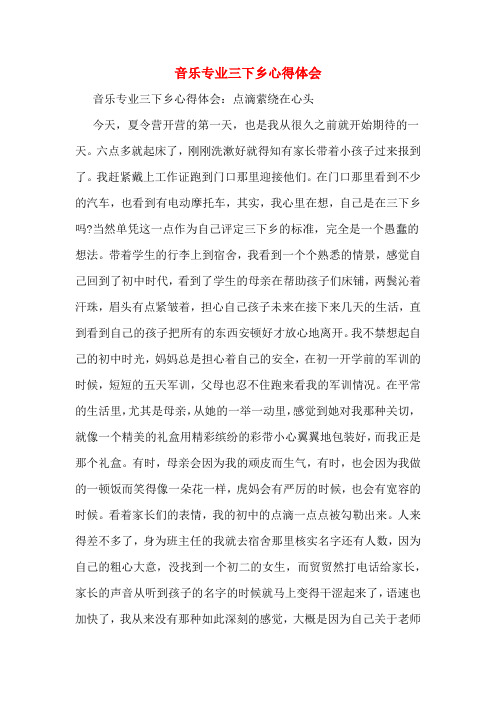 音乐专业三下乡心得体会

音乐专业三下乡心得体会：点滴萦绕在心头

今天，夏令营开营的第一天，也是我从很久之前就开始期待的一天。六点多就起床了，刚刚洗漱好就得知有家长带着小孩子过来报到了。我赶紧戴上工作证跑到门口那里迎接他们。在门口那里看到不少的汽车，也看到有电动摩托车，其实，我心里在想，自己是在三下乡吗?当然单凭这一点作为自己评定三下乡的标准，完全是一个愚蠢的想法。带着学生的行李上到宿舍，我看到一个个熟悉的情景，感觉自己回到了初中时代，看到了学生的母亲在帮助孩子们床铺，两鬓沁着汗珠，眉头有点紧皱着，担心自己孩子未来在接下来几天的生活，直到看到自己的孩子把所有的东西安顿好才放心地离开。我不禁想起自己的初中时光，妈妈总是担心着自己的安全，在初一开学前的军训的时候，短短的五天军训，父母也忍不住跑来看我的军训情况。在平常的生活里，尤其是母亲，从她的一举一动里，感觉到她对我那种关切，就像一个精美的礼盒用精彩缤纷的彩带小心翼翼地包装好，而我正是那个礼盒。有时，母亲会因为我的顽皮而生气，有时，也会因为我做的一顿饭而笑得像一朵花一样，虎妈会有严厉的时候，也会有宽容的时候。看着家长们的表情，我的初中的点滴一点点被勾勒出来。人来得差不多了，身为班主任的我就去宿舍那里核实名字还有人数，因为自己的粗心大意，没找到一个初二的女生，而贸贸然打电话给家长，家长的声音从听到孩子的名字的时候就马上变得干涩起来了，语速也加快了，我从来没有那种如此深刻的感觉，大概是因为自己关于老师